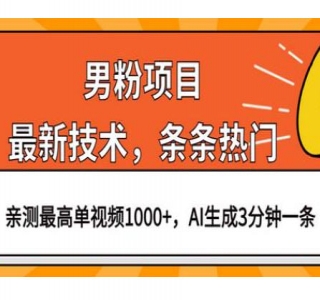 男粉项目
最新技术，条条热门

亲测最高单视频1000+，AI生成3分钟一条